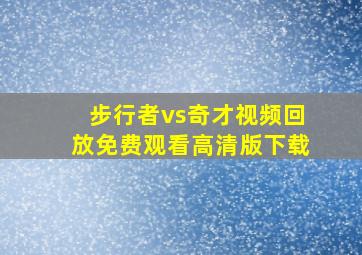 步行者vs奇才视频回放免费观看高清版下载